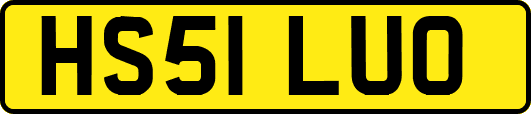 HS51 LUO